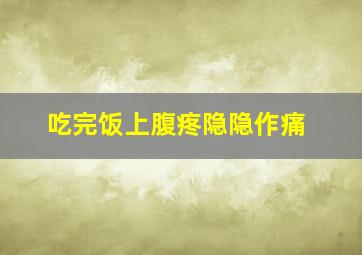 吃完饭上腹疼隐隐作痛